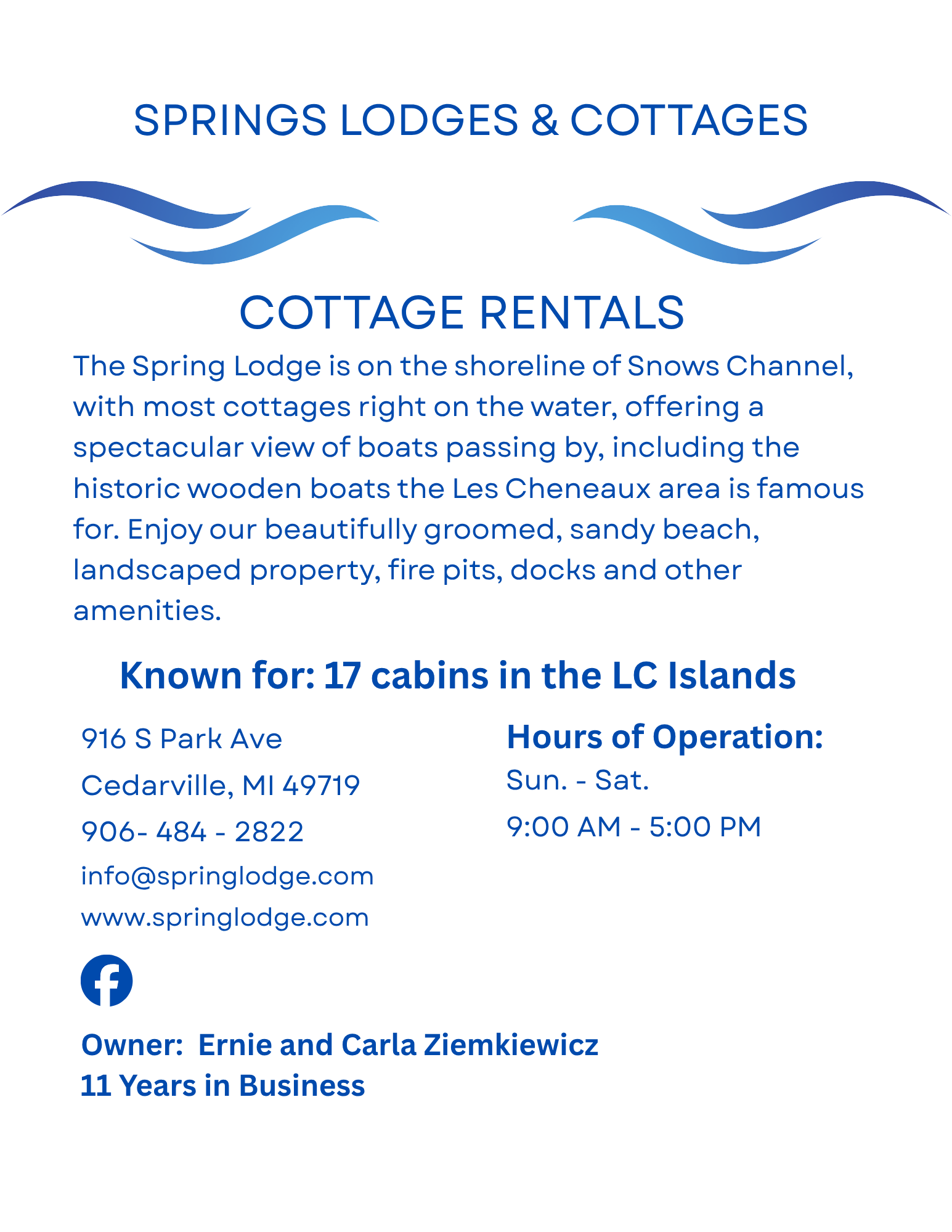 SPRINGS LODGES & COTTAGES

COTTAGE RENTALS

The Spring Lodge is on the shoreline of Snows Channel, with most cottages right on the water, offering a spectacular view of boats passing by, including the historic wooden boats the Les Cheneaux area is famous for. Enjoy our beautifully groomed, sandy beach, landscaped property, fire pits, docks and other amenities.

Known for: 17 cabins in the LC Islands

916 S Park Ave
Cedarville, MI 49719
906- 484 - 2822
info@springlodge.com
www.springlodge.com

Hours of Operation:
Sun. - Sat.
9:00 AM - 5:00 PM

Owner: Ernie and Carla Ziemkiewicz
11 Years in Business